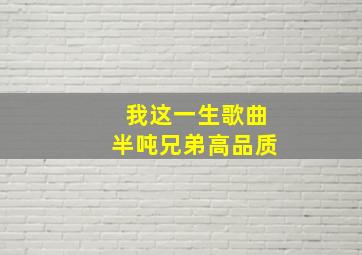 我这一生歌曲
半吨兄弟高品质